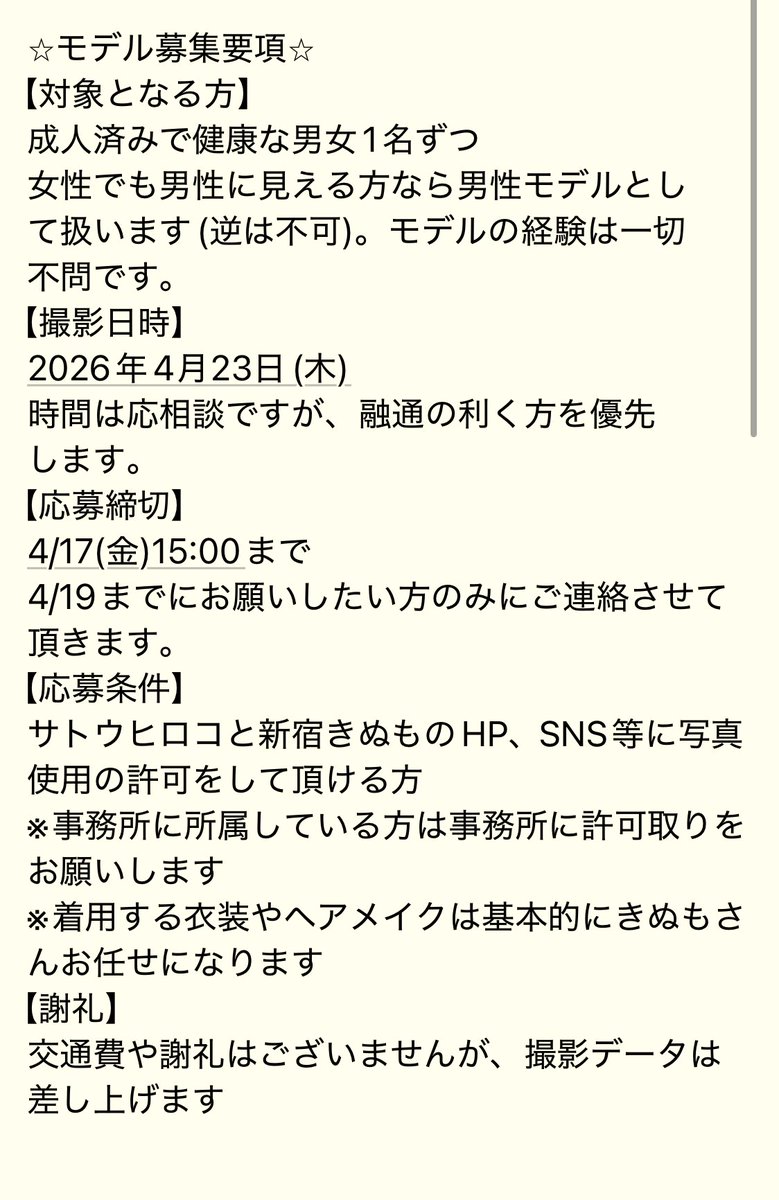 ☆モデル募集要項☆
【対象となる方】
成人済みで健康な男女1名ずつ
女性でも男性に見える方なら男性モデルとして扱います (逆は不可)。モデルの経験は一切不問です。
【撮影日時】
2026年4月23日 (木)
時間は応相談ですが、融通の利く方を優先します。
【応募締切】
4/17(金)15:00まで
4/19までにお願いしたい方のみにご連絡させて頂きます。
【応募条件】
サトウヒロコと新宿きぬものHP、SNS等に写真使用の許可をして頂ける方
※事務所に所属している方は事務所に許可取りをお願いします
※着用する衣装やヘアメイクは基本的にきぬもさんお任せになります
【謝礼】
交通費や謝礼はございませんが、撮影データは差し上げます